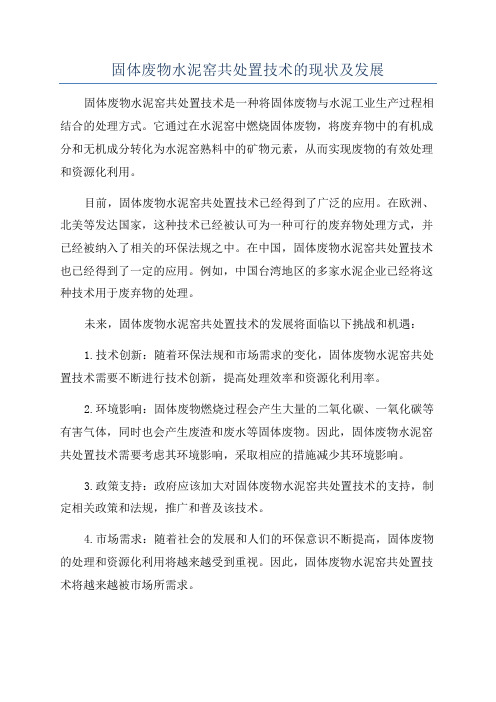 固体废物水泥窑共处置技术的现状及发展

固体废物水泥窑共处置技术是一种将固体废物与水泥工业生产过程相结合的处理方式。它通过在水泥窑中燃烧固体废物，将废弃物中的有机成分和无机成分转化为水泥窑熟料中的矿物元素，从而实现废物的有效处理和资源化利用。

目前，固体废物水泥窑共处置技术已经得到了广泛的应用。在欧洲、北美等发达国家，这种技术已经被认可为一种可行的废弃物处理方式，并已经被纳入了相关的环保法规之中。在中国，固体废物水泥窑共处置技术也已经得到了一定的应用。例如，中国台湾地区的多家水泥企业已经将这种技术用于废弃物的处理。

未来，固体废物水泥窑共处置技术的发展将面临以下挑战和机遇：

1.技术创新：随着环保法规和市场需求的变化，固体废物水泥窑共处置技术需要不断进行技术创新，提高处理效率和资源化利用率。

2.环境影响：固体废物燃烧过程会产生大量的二氧化碳、一氧化碳等有害气体，同时也会产生废渣和废水等固体废物。因此，固体废物水泥窑共处置技术需要考虑其环境影响，采取相应的措施减少其环境影响。

3.政策支持：政府应该加大对固体废物水泥窑共处置技术的支持，制定相关政策和法规，推广和普及该技术。

4.市场需求：随着社会的发展和人们的环保意识不断提高，固体废物的处理和资源化利用将越来越受到重视。因此，固体废物水泥窑共处置技术将越来越被市场所需求。